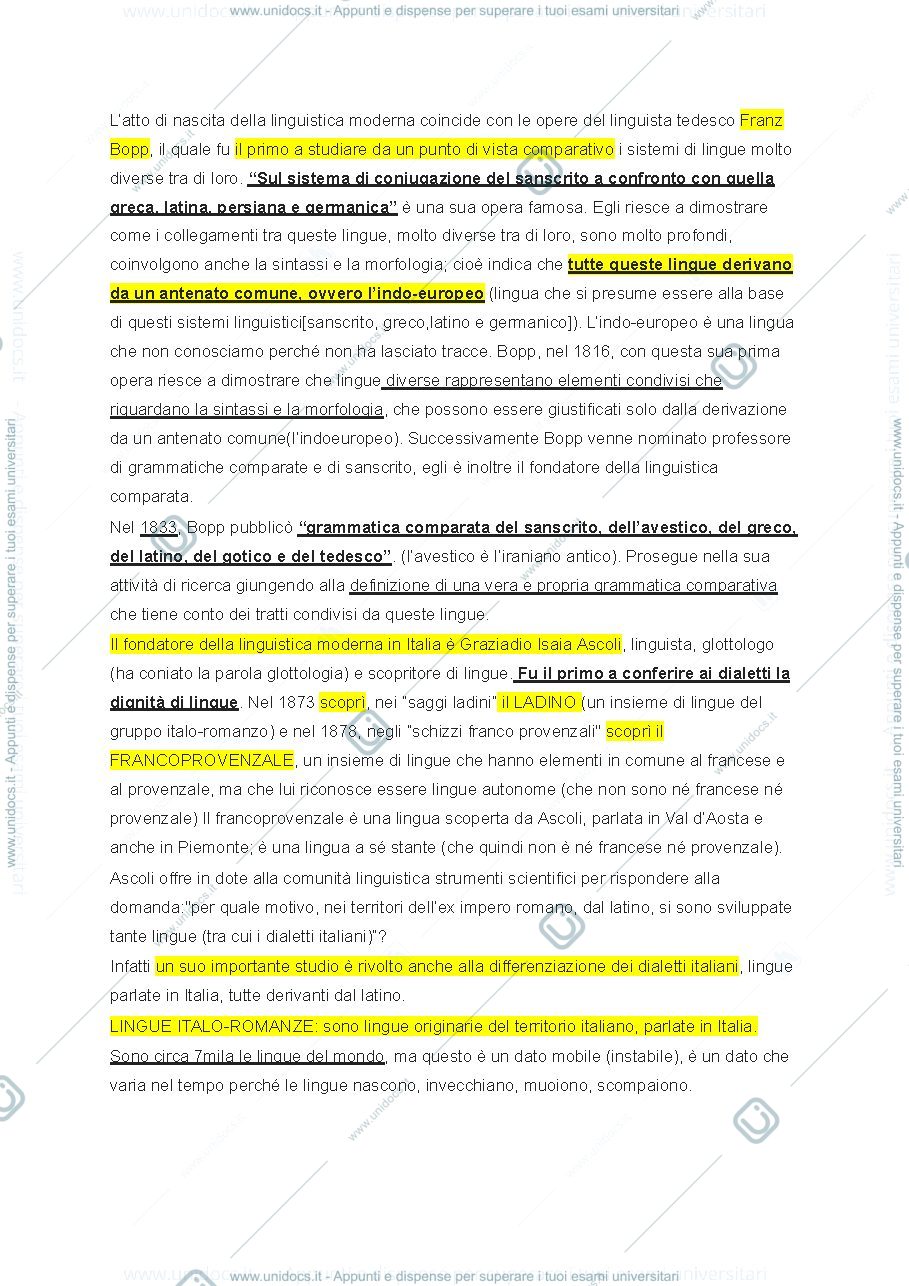 www.unidocs.it - Appunti e dispense per superare i tuoi esami universitari

L'atto di nascita della linguistica moderna coincide con le opere del linguista tedesco Franz Bopp, il quale fu il primo a studiare da un punto di vista comparativo i sistemi di lingue molto diverse tra di loro. "Sul sistema di coniugazione del sanscrito a confronto con quella greca, latina, persiana e germanica" è una sua opera famosa. Egli riesce a dimostrare come i collegamenti tra queste lingue, molto diverse tra di loro, sono molto profondi, coinvolgono anche la sintassi e la morfologia; cioè indica che tutte queste lingue derivano da un antenato comune, ovvero l'indo-europeo (lingua che si presume essere alla base di questi sistemi linguistici[sanscrito, greco,latino e germanico]). L'indo-europeo è una lingua che non conosciamo perché non ha lasciato tracce. Bopp, nel 1816, con questa sua prima opera riesce a dimostrare che lingue diverse rappresentano elementi condivisi che riguardano la sintassi e la morfologia, che possono essere giustificati solo dalla derivazione da un antenato comune(l'indoeuropeo). Successivamente Bopp venne nominato professore di grammatiche comparate e di sanscrito, egli è inoltre il fondatore della linguistica comparata.

Nel 1833, Bopp pubblicò "grammatica comparata del sanscrito, dell'avestico, del greco, del latino, del gotico e del tedesco". (l'avestico è l'iraniano antico). Prosegue nella sua attività di ricerca giungendo alla definizione di una vera e propria grammatica comparativa che tiene conto dei tratti condivisi da queste lingue.

Il fondatore della linguistica moderna in Italia è Graziadio Isaia Ascoli, linguista, glottologo (ha coniato la parola glottologia) e scopritore di lingue. Fu il primo a conferire ai dialetti la dignità di lingue. Nel 1873 scoprì, nei "saggi ladini" il LADINO (un insieme di lingue del gruppo italo-romanzo) e nel 1878, negli "schizzi franco provenzali" scoprì il FRANCOPROVENZALE, un insieme di lingue che hanno elementi in comune al francese e al provenzale, ma che lui riconosce essere lingue autonome (che non sono né francese né provenzale) Il francoprovenzale è una lingua scoperta da Ascoli, parlata in Val d'Aosta e anche in Piemonte; è una lingua a sé stante (che quindi non è né francese né provenzale). Ascoli offre in dote alla comunità linguistica strumenti scientifici per rispondere alla domanda:"per quale motivo, nei territori dell'ex impero romano, dal latino, si sono sviluppate tante lingue (tra cui i dialetti italiani)"?

Infatti un suo importante studio è rivolto anche alla differenziazione dei dialetti italiani, lingue parlate in Italia, tutte derivanti dal latino.

LINGUE ITALO-ROMANZE: sono lingue originarie del territorio italiano, parlate in Italia. Sono circa 7mila le lingue del mondo, ma questo è un dato mobile (instabile), è un dato che varia nel tempo perché le lingue nascono, invecchiano, muoiono, scompaiono.

www.unidocs.it - Appunti e dispense per superare i tuoi esami universitari